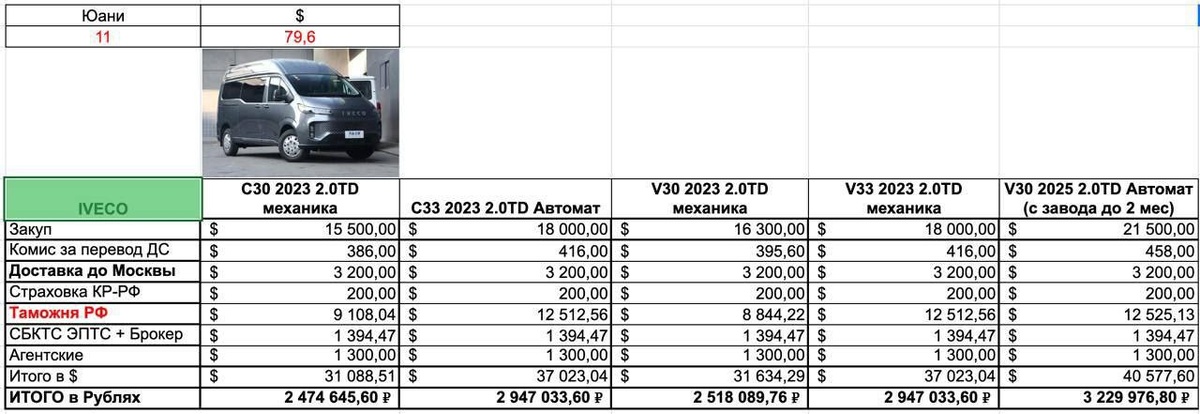 | Юани | $ |
|---|---|
| 11 | 79,6 |

IVECO

| IVECO | C30 2023 2.0TD механика | C33 2023 2.0TD Автомат | V30 2023 2.0TD механика | V33 2023 2.0TD механика | V30 2025 2.0TD Автомат (с завода до 2 мес) |
|---|---|---|---|---|---|
| Закуп | $ 15 500,00 | $ 18 000,00 | $ 16 300,00 | $ 18 000,00 | $ 21 500,00 |
| Комис за перевод ДС | $ 386,00 | $ 416,00 | $ 395,60 | $ 416,00 | $ 458,00 |
| Доставка до Москвы | $ 3 200,00 | $ 3 200,00 | $ 3 200,00 | $ 3 200,00 | $ 3 200,00 |
| Страховка КР-РФ | $ 200,00 | $ 200,00 | $ 200,00 | $ 200,00 | $ 200,00 |
| Таможня РФ | $ 9 108,04 | $ 12 512,56 | $ 8 844,22 | $ 12 512,56 | $ 12 525,13 |
| СБКТС ЭПТС + Брокер | $ 1 394,47 | $ 1 394,47 | $ 1 394,47 | $ 1 394,47 | $ 1 394,47 |
| Агентские | $ 1 300,00 | $ 1 300,00 | $ 1 300,00 | $ 1 300,00 | $ 1 300,00 |
| Итого в $ | $ 31 088,51 | $ 37 023,04 | $ 31 634,29 | $ 37 023,04 | $ 40 577,60 |
| ИТОГО в Рублях | 2 474 645,60 ₽ | 2 947 033,60 ₽ | 2 518 089,76 ₽ | 2 947 033,60 ₽ | 3 229 976,80 ₽ |